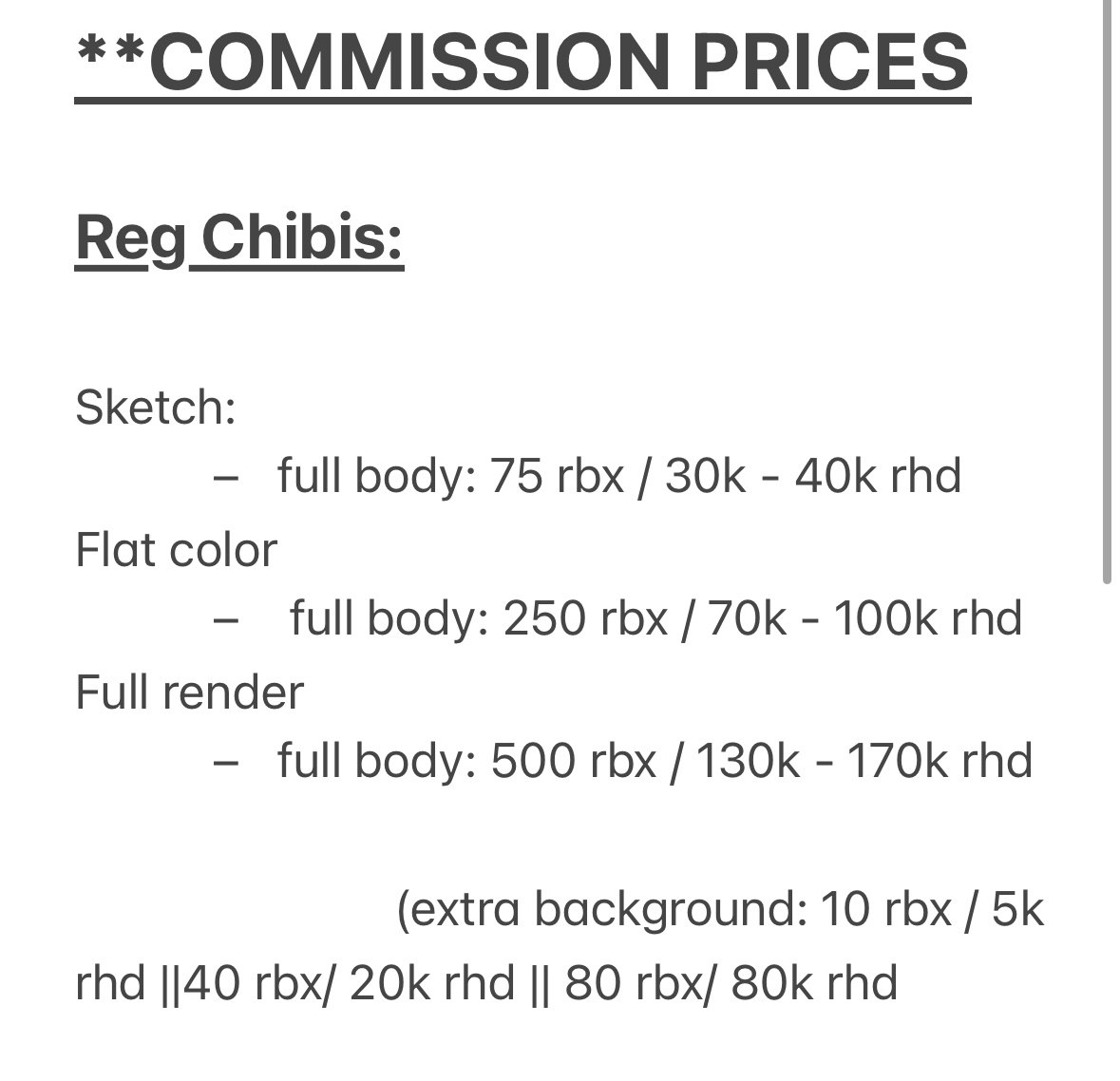 **COMMISSION PRICES

Reg Chibis:

Sketch:
– full body: 75 rbx / 30k - 40k rhd
Flat color
– full body: 250 rbx / 70k - 100k rhd
Full render
– full body: 500 rbx / 130k - 170k rhd

(extra background: 10 rbx / 5k rhd ||40 rbx/ 20k rhd || 80 rbx/ 80k rhd